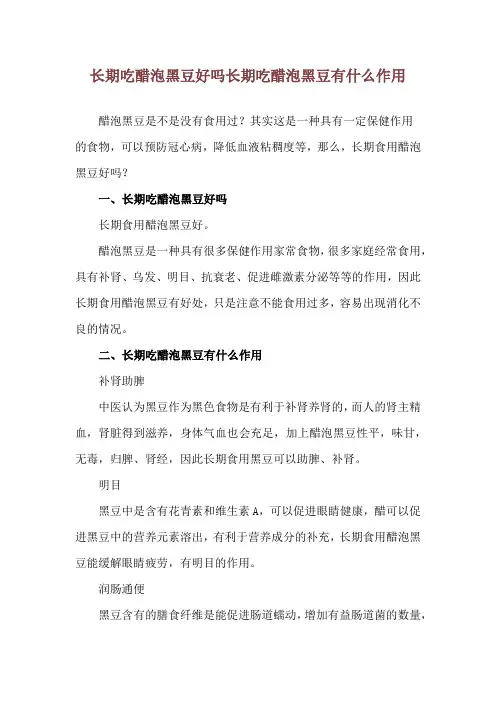 长期吃醋泡黑豆好吗长期吃醋泡黑豆有什么作用

醋泡黑豆是不是没有食用过？其实这是一种具有一定保健作用的食物，可以预防冠心病，降低血液粘稠度等，那么，长期食用醋泡黑豆好吗？

一、长期吃醋泡黑豆好吗

长期食用醋泡黑豆好。

醋泡黑豆是一种具有很多保健作用家常食物，很多家庭经常食用，具有补肾、乌发、明目、抗衰老、促进雌激素分泌等等的作用，因此长期食用醋泡黑豆有好处，只是注意不能食用过多，容易出现消化不良的情况。

二、长期吃醋泡黑豆有什么作用

补肾助脾

中医认为黑豆作为黑色食物是有利于补肾养肾的，而人的肾主精血，肾脏得到滋养，身体气血也会充足，加上醋泡黑豆性平，味甘，无毒，归脾、肾经，因此长期食用黑豆可以助脾、补肾。

明目

黑豆中是含有花青素和维生素A，可以促进眼睛健康，醋可以促进黑豆中的营养元素溶出，有利于营养成分的补充，长期食用醋泡黑豆能缓解眼睛疲劳，有明目的作用。

润肠通便

黑豆含有的膳食纤维是能促进肠道蠕动，增加有益肠道菌的数量，